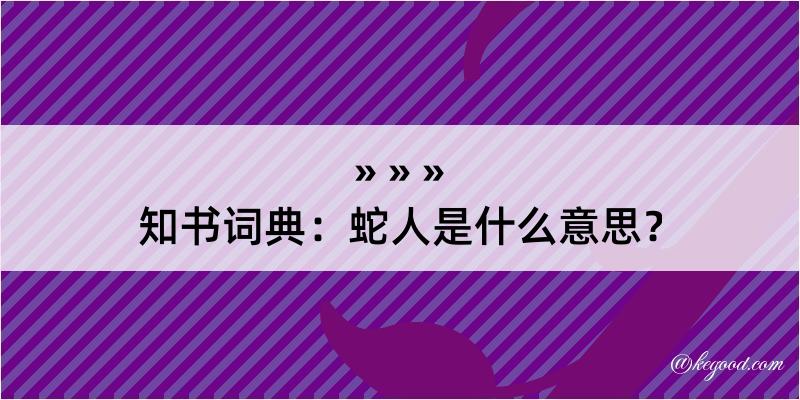 » » »
知书词典：蛇人是什么意思？

@kegood.com